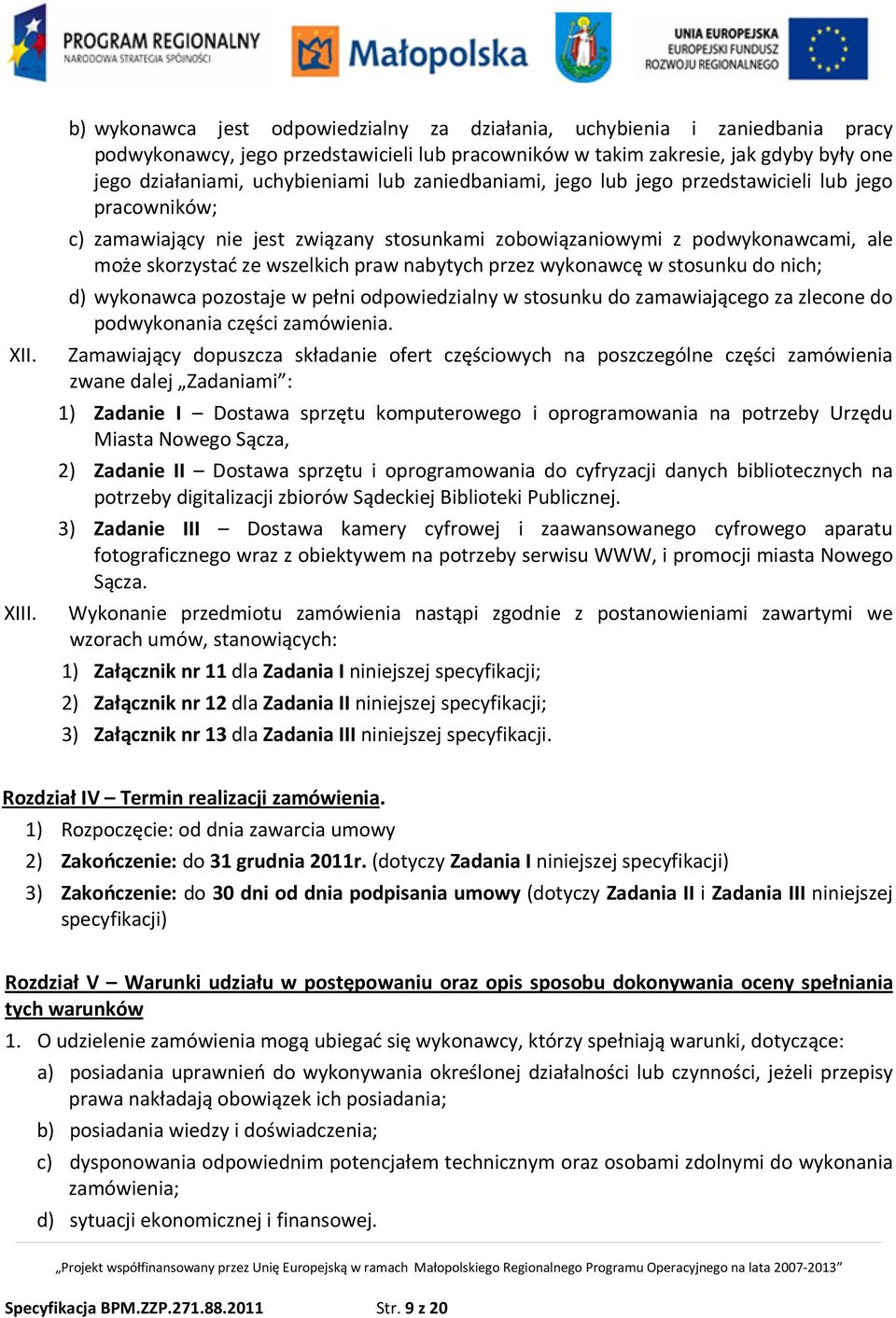 PROGRAM REGIONALNY
NARODOWA STRATEGIA SPÓJNOŚCI

Małopolska

UNIA EUROPEJSKA
EUROPEJSKI FUNDUSZ
ROZWOJU REGIONALNEGO

b) wykonawca jest odpowiedzialny za działania, uchybienia i zaniedbania pracy podwykonawcy, jego przedstawicieli lub pracowników w takim zakresie, jak gdyby były one jego działaniami, uchybieniami lub zaniedbaniami, jego lub jego przedstawicieli lub jego pracowników;

c) zamawiający nie jest związany stosunkami zobowiązaniowymi z podwykonawcami, ale może skorzystać ze wszelkich praw nabytych przez wykonawcę w stosunku do nich;

d) wykonawca pozostaje w pełni odpowiedzialny w stosunku do zamawiającego za zlecone do podwykonania części zamówienia.

XII. Zamawiający dopuszcza składanie ofert częściowych na poszczególne części zamówienia zwane dalej „Zadaniami”:

1) Zadanie I – Dostawa sprzętu komputerowego i oprogramowania na potrzeby Urzędu Miasta Nowego Sącza,

2) Zadanie II – Dostawa sprzętu i oprogramowania do cyfryzacji danych bibliotecznych na potrzeby digitalizacji zbiorów Sądeckiej Biblioteki Publicznej.

3) Zadanie III – Dostawa kamery cyfrowej i zaawansowanego cyfrowego aparatu fotograficznego wraz z obiektywem na potrzeby serwisu WWW, i promocji miasta Nowego Sącza.

XIII. Wykonanie przedmiotu zamówienia nastąpi zgodnie z postanowieniami zawartymi we wzorach umów, stanowiących:

1) Załącznik nr 11 dla Zadania I niniejszej specyfikacji;

2) Załącznik nr 12 dla Zadania II niniejszej specyfikacji;

3) Załącznik nr 13 dla Zadania III niniejszej specyfikacji.

Rozdział IV – Termin realizacji zamówienia.

1) Rozpoczęcie: od dnia zawarcia umowy

2) Zakończenie: do 31 grudnia 2011r. (dotyczy Zadania I niniejszej specyfikacji)

3) Zakończenie: do 30 dni od dnia podpisania umowy (dotyczy Zadania II i Zadania III niniejszej specyfikacji)

Rozdział V – Warunki udziału w postępowaniu oraz opis sposobu dokonywania oceny spełniania tych warunków

1. O udzielenie zamówienia mogą ubiegać się wykonawcy, którzy spełniają warunki, dotyczące:

a) posiadania uprawnień do wykonywania określonej działalności lub czynności, jeżeli przepisy prawa nakładają obowiązek ich posiadania;

b) posiadania wiedzy i doświadczenia;

c) dysponowania odpowiednim potencjałem technicznym oraz osobami zdolnymi do wykonania zamówienia;

d) sytuacji ekonomicznej i finansowej.

„Projekt współfinansowany przez Unię Europejską w ramach Małopolskiego Regionalnego Programu Operacyjnego na lata 2007-2013”

Specyfikacja BPM.ZZP.271.88.2011 Str. 9 z 20